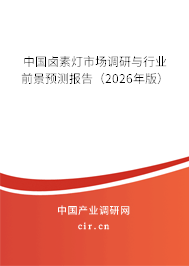 中国卤素灯市场调研与行业前景预测报告（2026年版）

中国产业调研网

cir.cn